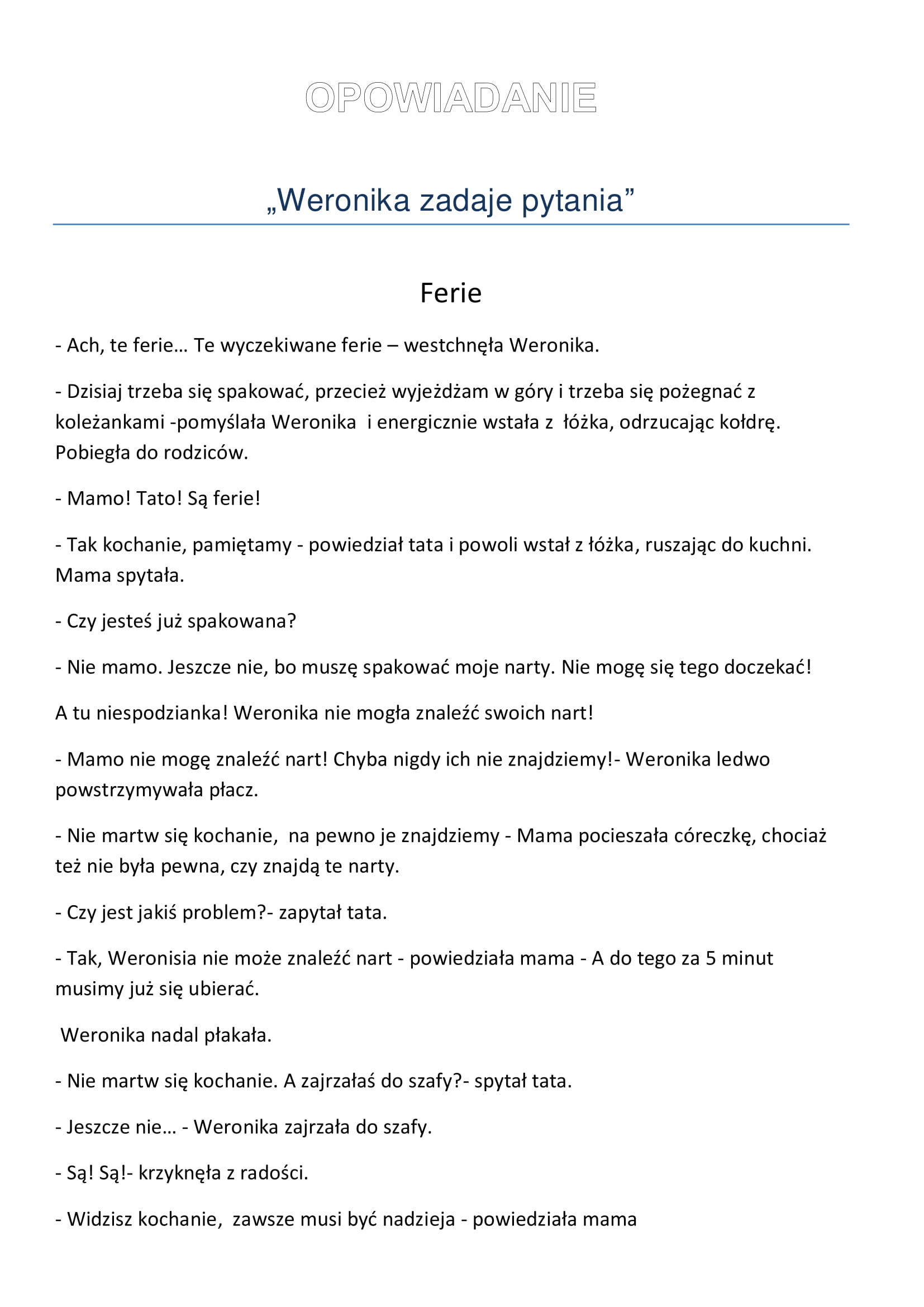 OPOWIADANIE

„Weronika zadaje pytania”

Ferie

- Ach, te ferie… Te wyczekiwane ferie – westchnęła Weronika.

- Dzisiaj trzeba się spakować, przecież wyjeżdżam w góry i trzeba się pożegnać z koleżankami -pomyślała Weronika i energicznie wstała z łóżka, odrzucając kołdrę. Pobiegła do rodziców.

- Mamo! Tato! Są ferie!

- Tak kochanie, pamiętamy - powiedział tata i powoli wstał z łóżka, ruszając do kuchni. Mama spytała.

- Czy jesteś już spakowana?

- Nie mamo. Jeszcze nie, bo muszę spakować moje narty. Nie mogę się tego doczekać!

A tu niespodzianka! Weronika nie mogła znaleźć swoich nart!

- Mamo nie mogę znaleźć nart! Chyba nigdy ich nie znajdziemy!- Weronika ledwo powstrzymywała płacz.

- Nie martw się kochanie, na pewno je znajdziemy - Mama pocieszała córeczkę, chociaż też nie była pewna, czy znajdą te narty.

- Czy jest jakiś problem?- zapytał tata.

- Tak, Weronisia nie może znaleźć nart - powiedziała mama - A do tego za 5 minut musimy już się ubierać.

Weronika nadal płakała.

- Nie martw się kochanie. A zajrzałaś do szafy?- spytał tata.

- Jeszcze nie… - Weronika zajrzała do szafy.

- Są! Są!- krzyknęła z radości.

- Widzisz kochanie, zawsze musi być nadzieja - powiedziała mama